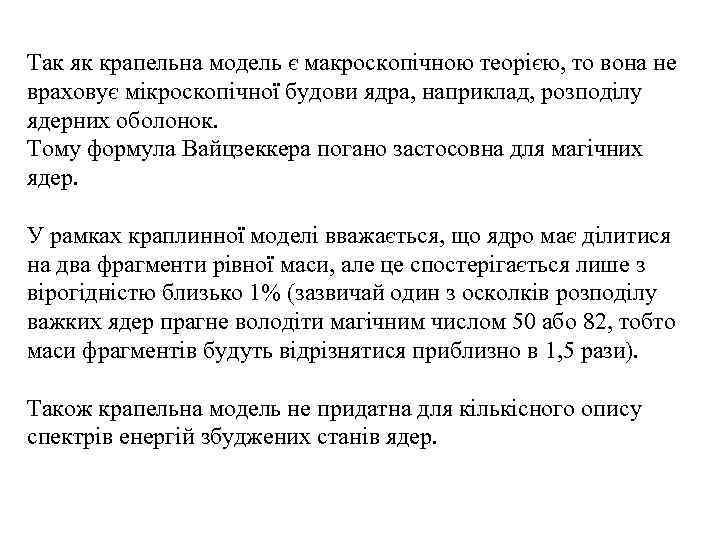 Так як крапельна модель є макроскопічною теорією, то вона не враховує мікроскопічної будови ядра, наприклад, розподілу ядерних оболонок.
Тому формула Вайцзеккера погано застосовна для магічних ядер.

У рамках краплинної моделі вважається, що ядро має ділитися на два фрагменти рівної маси, але це спостерігається лише з вірогідністю близько 1% (зазвичай один з осколків розподілу важких ядер прагне володіти магічним числом 50 або 82, тобто маси фрагментів будуть відрізнятися приблизно в 1,5 рази).

Також крапельна модель не придатна для кількісного опису спектрів енергій збуджених станів ядер.